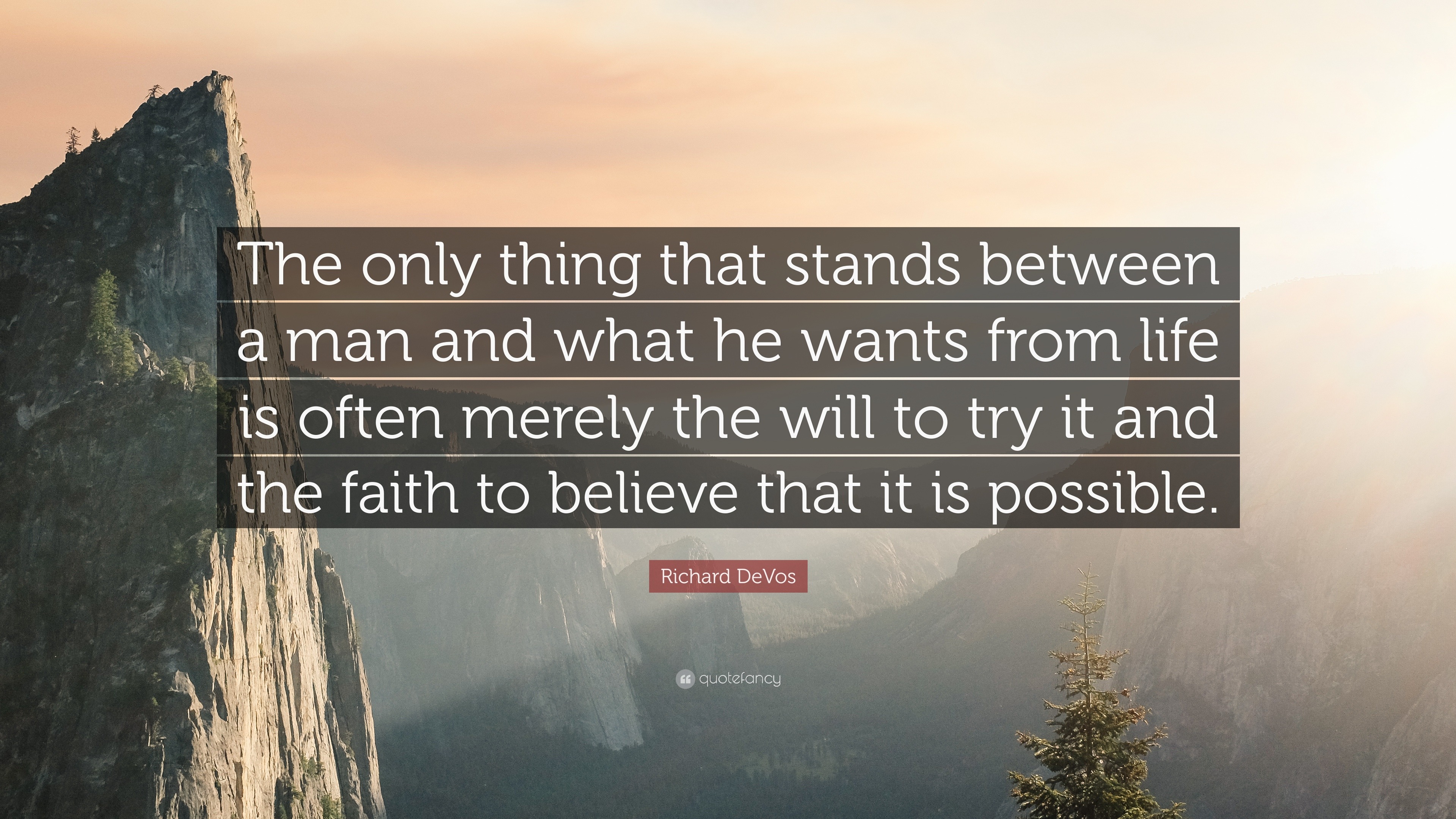 The only thing that stands between a man and what he wants from life is often merely the will to try it and the faith to believe that it is possible.

Richard DeVos

quotefancy